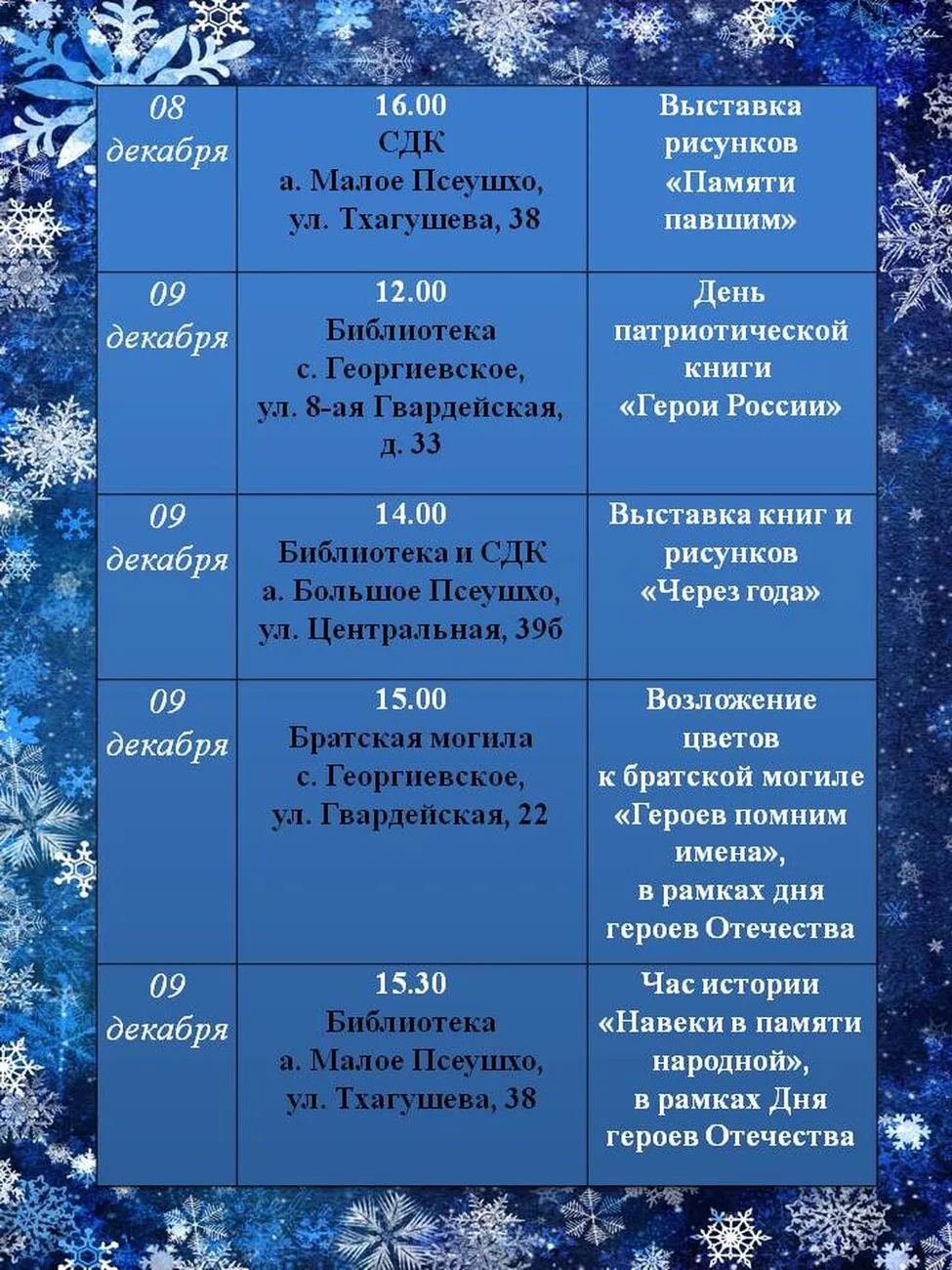 | 08 декабря | 16.00 СДК а. Малое Псеушхо, ул. Тхагушева, 38 | Выставка рисунков «Памяти павшим» |
|---|---|---|
| 09 декабря | 12.00 Библиотека с. Георгиевское, ул. 8-ая Гвардейская, д. 33 | День патриотической книги «Герои России» |
| 09 декабря | 14.00 Библиотека и СДК а. Большое Псеушхо, ул. Центральная, 39б | Выставка книг и рисунков «Через года» |
| 09 декабря | 15.00 Братская могила с. Георгиевское, ул. Гвардейская, 22 | Возложение цветов к братской могиле «Героев помним имена», в рамках дня героев Отечества |
| 09 декабря | 15.30 Библиотека а. Малое Псеушхо, ул. Тхагушева, 38 | Час истории «Навеки в памяти народной», в рамках Дня героев Отечества |